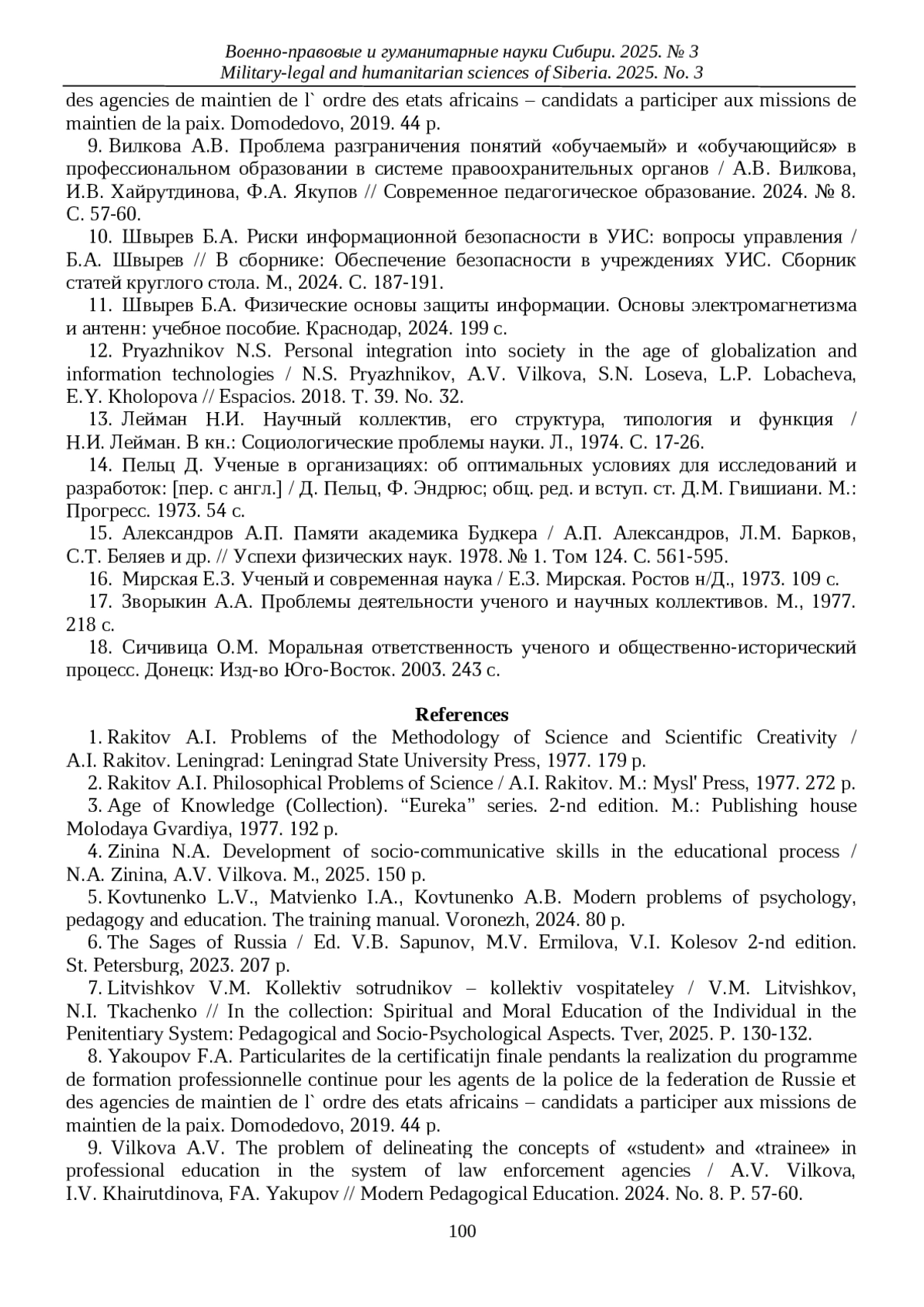 Военно-правовые и гуманитарные науки Сибири. 2025. № 3
Military-legal and humanitarian sciences of Siberia. 2025. No. 3

des agencies de maintien de l` ordre des etats africains – candidats a participer aux missions de maintien de la paix. Domodedovo, 2019. 44 p.

9. Вилкова А.В. Проблема разграничения понятий «обучаемый» и «обучающийся» в профессиональном образовании в системе правоохранительных органов / А.В. Вилкова, И.В. Хайрутдинова, Ф.А. Якупов // Современное педагогическое образование. 2024. № 8. С. 57-60.

10. Швырев Б.А. Риски информационной безопасности в УИС: вопросы управления / Б.А. Швырев // В сборнике: Обеспечение безопасности в учреждениях УИС. Сборник статей круглого стола. М., 2024. С. 187-191.

11. Швырев Б.А. Физические основы защиты информации. Основы электромагнетизма и антенн: учебное пособие. Краснодар, 2024. 199 с.

12. Pryazhnikov N.S. Personal integration into society in the age of globalization and information technologies / N.S. Pryazhnikov, A.V. Vilkova, S.N. Loseva, L.P. Lobacheva, E.Y. Kholopova // Espacios. 2018. Т. 39. No. 32.

13. Лейман Н.И. Научный коллектив, его структура, типология и функция / Н.И. Лейман. В кн.: Социологические проблемы науки. Л., 1974. С. 17-26.

14. Пельц Д. Ученые в организациях: об оптимальных условиях для исследований и разработок: [пер. с англ.] / Д. Пельц, Ф. Эндрюс; общ. ред. и вступ. ст. Д.М. Гвишиани. М.: Прогресс. 1973. 54 с.

15. Александров А.П. Памяти академика Будкера / А.П. Александров, Л.М. Барков, С.Т. Беляев и др. // Успехи физических наук. 1978. № 1. Том 124. С. 561-595.

16. Мирская Е.З. Ученый и современная наука / Е.З. Мирская. Ростов н/Д., 1973. 109 с.

17. Зворыкин А.А. Проблемы деятельности ученого и научных коллективов. М., 1977. 218 с.

18. Сичивица О.М. Моральная ответственность ученого и общественно-исторический процесс. Донецк: Изд-во Юго-Восток. 2003. 243 с.

References

1. Rakitov A.I. Problems of the Methodology of Science and Scientific Creativity / A.I. Rakitov. Leningrad: Leningrad State University Press, 1977. 179 p.

2. Rakitov A.I. Philosophical Problems of Science / A.I. Rakitov. M.: Mysl' Press, 1977. 272 p.

3. Age of Knowledge (Collection). “Eureka” series. 2-nd edition. M.: Publishing house Molodaya Gvardiya, 1977. 192 p.

4. Zinina N.A. Development of socio-communicative skills in the educational process / N.A. Zinina, A.V. Vilkova. M., 2025. 150 p.

5. Kovtunenko L.V., Matvienko I.A., Kovtunenko A.B. Modern problems of psychology, pedagogy and education. The training manual. Voronezh, 2024. 80 p.

6. The Sages of Russia / Ed. V.B. Sapunov, M.V. Ermilova, V.I. Kolesov 2-nd edition. St. Petersburg, 2023. 207 p.

7. Litvishkov V.M. Kollektiv sotrudnikov – kollektiv vospitateley / V.M. Litvishkov, N.I. Tkachenko // In the collection: Spiritual and Moral Education of the Individual in the Penitentiary System: Pedagogical and Socio-Psychological Aspects. Tver, 2025. P. 130-132.

8. Yakoupov F.A. Particularites de la certificatijn finale pendants la realization du programme de formation professionnelle continue pour les agents de la police de la federation de Russie et des agencies de maintien de l` ordre des etats africains – candidats a participer aux missions de maintien de la paix. Domodedovo, 2019. 44 p.

9. Vilkova A.V. The problem of delineating the concepts of «student» and «trainee» in professional education in the system of law enforcement agencies / A.V. Vilkova, I.V. Khairutdinova, FA. Yakupov // Modern Pedagogical Education. 2024. No. 8. P. 57-60.

100